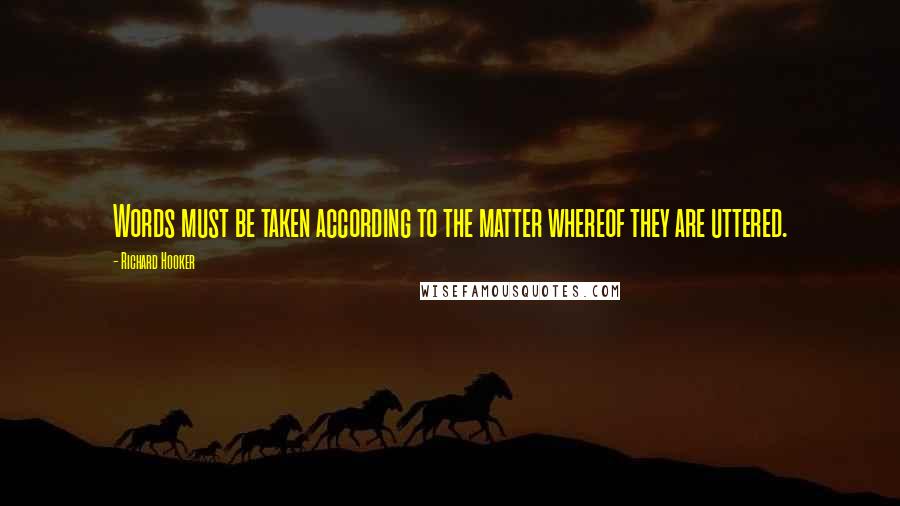 Words must be taken according to the matter whereof they are uttered.

- Richard Hooker

WISEFAMOUSQUOTES.COM